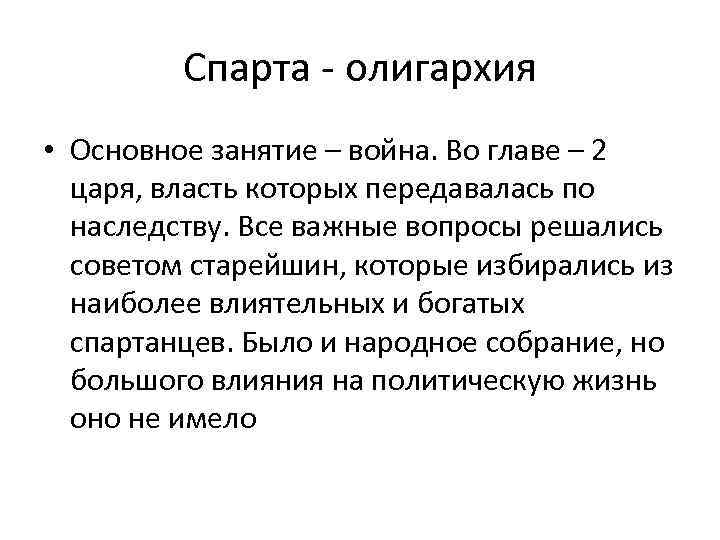 Спарта - олигархия

• Основное занятие – война. Во главе – 2 царя, власть которых передавалась по наследству. Все важные вопросы решались советом старейшин, которые избирались из наиболее влиятельных и богатых спартанцев. Было и народное собрание, но большого влияния на политическую жизнь оно не имело